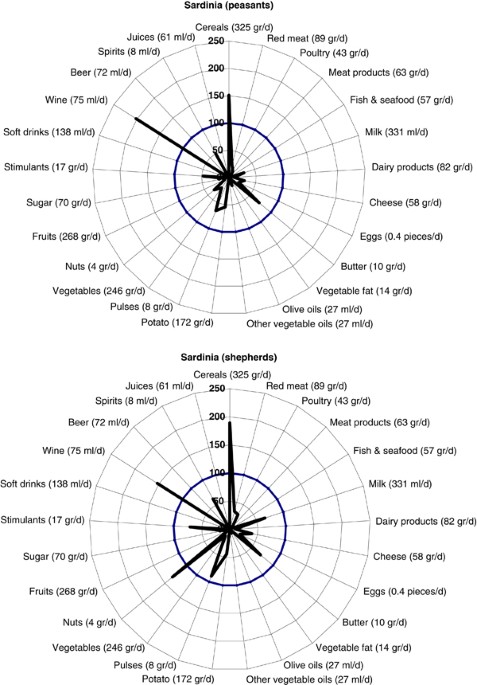 Sardinia (peasants)

Cereals (325 gr/d)
Red meat (89 gr/d)
Poultry (43 gr/d)
Meat products (63 gr/d)
Fish & seafood (57 gr/d)
Milk (331 ml/d)
Dairy products (82 gr/d)
Cheese (58 gr/d)
Eggs (0.4 pieces/d)
Butter (10 gr/d)
Vegetable fat (14 gr/d)
Olive oils (27 ml/d)
Other vegetable oils (27 ml/d)
Potato (172 gr/d)
Pulses (8 gr/d)
Vegetables (246 gr/d)
Nuts (4 gr/d)
Fruits (268 gr/d)
Sugar (70 gr/d)
Stimulants (17 gr/d)
Soft drinks (138 ml/d)
Wine (75 ml/d)
Beer (72 ml/d)
Spirits (8 ml/d)
Juices (61 ml/d)

250
200
150
100
50
0

Sardinia (shepherds)

Cereals (325 gr/d)
Red meat (89 gr/d)
Poultry (43 gr/d)
Meat products (63 gr/d)
Fish & seafood (57 gr/d)
Milk (331 ml/d)
Dairy products (82 gr/d)
Cheese (58 gr/d)
Eggs (0.4 pieces/d)
Butter (10 gr/d)
Vegetable fat (14 gr/d)
Olive oils (27 ml/d)
Other vegetable oils (27 ml/d)
Potato (172 gr/d)
Pulses (8 gr/d)
Vegetables (246 gr/d)
Nuts (4 gr/d)
Fruits (268 gr/d)
Sugar (70 gr/d)
Stimulants (17 gr/d)
Soft drinks (138 ml/d)
Wine (75 ml/d)
Beer (72 ml/d)
Spirits (8 ml/d)
Juices (61 ml/d)

250
200
150
100
50
0